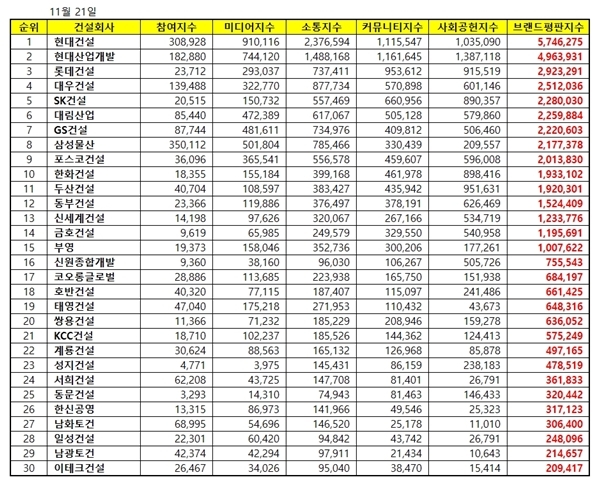 11월 21일

| 순위 | 건설회사 | 참여지수 | 미디어지수 | 소통지수 | 커뮤니티지수 | 사회공헌지수 | 브랜드평판지수 |
|---|---|---|---|---|---|---|---|
| 1 | 현대건설 | 308,928 | 910,116 | 2,376,594 | 1,115,547 | 1,035,090 | 5,746,275 |
| 2 | 현대산업개발 | 182,880 | 744,120 | 1,488,168 | 1,161,645 | 1,387,118 | 4,963,931 |
| 3 | 롯데건설 | 23,712 | 293,037 | 737,411 | 953,612 | 915,519 | 2,923,291 |
| 4 | 대우건설 | 139,488 | 322,770 | 877,734 | 570,898 | 601,146 | 2,512,036 |
| 5 | SK건설 | 20,515 | 150,732 | 557,469 | 660,956 | 890,357 | 2,280,030 |
| 6 | 대림산업 | 85,440 | 472,389 | 617,067 | 505,128 | 579,860 | 2,259,884 |
| 7 | GS건설 | 87,744 | 481,611 | 734,976 | 409,812 | 506,460 | 2,220,603 |
| 8 | 삼성물산 | 350,112 | 501,804 | 785,466 | 330,439 | 209,557 | 2,177,378 |
| 9 | 포스코건설 | 36,096 | 365,541 | 556,578 | 459,607 | 596,008 | 2,013,830 |
| 10 | 한화건설 | 18,355 | 155,184 | 399,168 | 461,978 | 898,416 | 1,933,102 |
| 11 | 두산건설 | 40,704 | 108,597 | 383,427 | 435,942 | 951,631 | 1,920,301 |
| 12 | 동부건설 | 23,366 | 119,886 | 376,497 | 378,191 | 626,469 | 1,524,409 |
| 13 | 신세계건설 | 14,198 | 97,626 | 320,067 | 267,166 | 534,719 | 1,233,776 |
| 14 | 금호건설 | 9,619 | 65,985 | 249,579 | 329,550 | 540,958 | 1,195,691 |
| 15 | 부영 | 19,373 | 158,046 | 352,736 | 300,206 | 177,261 | 1,007,622 |
| 16 | 신원종합개발 | 9,360 | 38,160 | 96,030 | 106,267 | 505,726 | 755,543 |
| 17 | 코오롱글로벌 | 28,886 | 113,685 | 223,938 | 165,750 | 151,938 | 684,197 |
| 18 | 호반건설 | 40,320 | 77,115 | 187,407 | 115,097 | 241,486 | 661,425 |
| 19 | 태영건설 | 47,040 | 175,218 | 271,953 | 110,432 | 43,673 | 648,316 |
| 20 | 쌍용건설 | 11,366 | 71,232 | 185,229 | 208,946 | 159,278 | 636,052 |
| 21 | KCC건설 | 18,710 | 102,237 | 185,526 | 144,362 | 124,413 | 575,249 |
| 22 | 계룡건설 | 30,624 | 88,563 | 165,132 | 126,968 | 85,878 | 497,165 |
| 23 | 성지건설 | 4,771 | 3,975 | 145,431 | 86,159 | 238,183 | 478,519 |
| 24 | 서희건설 | 62,208 | 43,725 | 147,708 | 81,401 | 26,791 | 361,833 |
| 25 | 동문건설 | 3,293 | 14,310 | 74,943 | 81,463 | 146,433 | 320,442 |
| 26 | 한신공영 | 13,315 | 86,973 | 141,966 | 49,546 | 25,323 | 317,123 |
| 27 | 남화토건 | 68,995 | 54,696 | 146,520 | 25,178 | 11,010 | 306,400 |
| 28 | 일성건설 | 22,301 | 60,420 | 94,842 | 43,742 | 26,791 | 248,096 |
| 29 | 남광토건 | 42,374 | 42,294 | 97,911 | 21,434 | 10,643 | 214,657 |
| 30 | 이테크건설 | 26,467 | 34,026 | 95,040 | 38,470 | 15,414 | 209,417 |